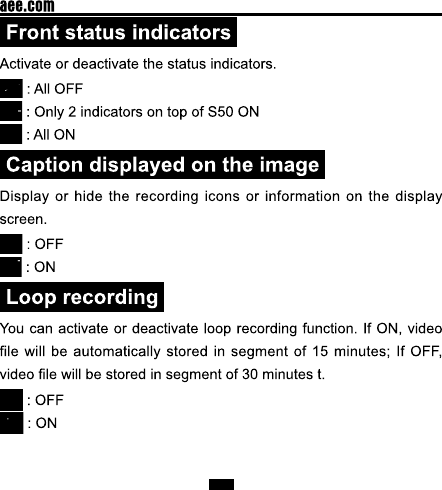 aee.com

Front status indicators

Activate or deactivate the status indicators.

: All OFF

: Only 2 indicators on top of S50 ON

: All ON

Caption displayed on the image

Display or hide the recording icons or information on the display screen.

: OFF

: ON

Loop recording

You can activate or deactivate loop recording function. If ON, video file will be automatically stored in segment of 15 minutes; If OFF, video file will be stored in segment of 30 minutes t.

: OFF

: ON